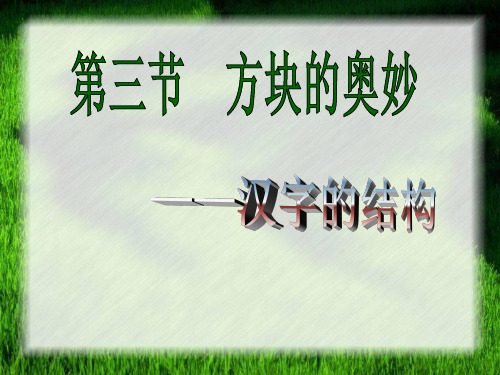 第三节　方块的奥妙

——汉字的结构